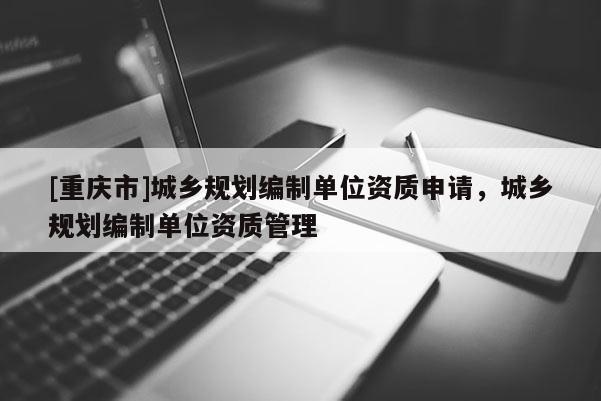 [重庆市]城乡规划编制单位资质申请，城乡规划编制单位资质管理